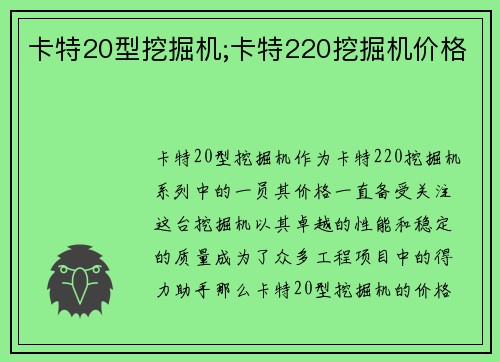 卡特20型挖掘机;卡特220挖掘机价格

卡特20型挖掘机作为卡特220挖掘机系列中的一员其价格一直备受关注这台挖掘机以其卓越的性能和稳定的质量成为了众多工程项目中的得力助手那么卡特20型挖掘机的价格